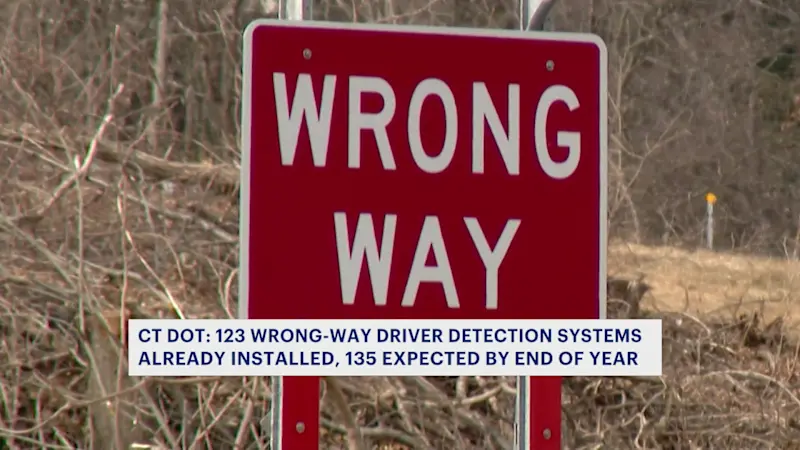 WRONG WAY

CT DOT: 123 WRONG-WAY DRIVER DETECTION SYSTEMS ALREADY INSTALLED, 135 EXPECTED BY END OF YEAR